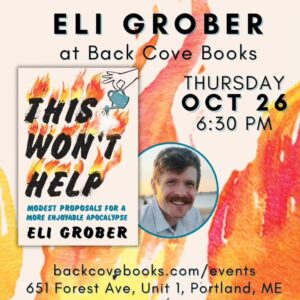 ELI GROBER
at Back Cove Books

THIS WON'T HELP
MODEST PROPOSALS FOR A MORE ENJOYABLE APOCALYPSE
ELI GROBER

THURSDAY
OCT 26
6:30 PM

backcovebooks.com/events
651 Forest Ave, Unit 1, Portland, ME